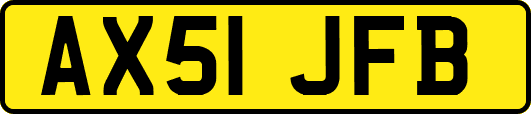 AX51 JFB